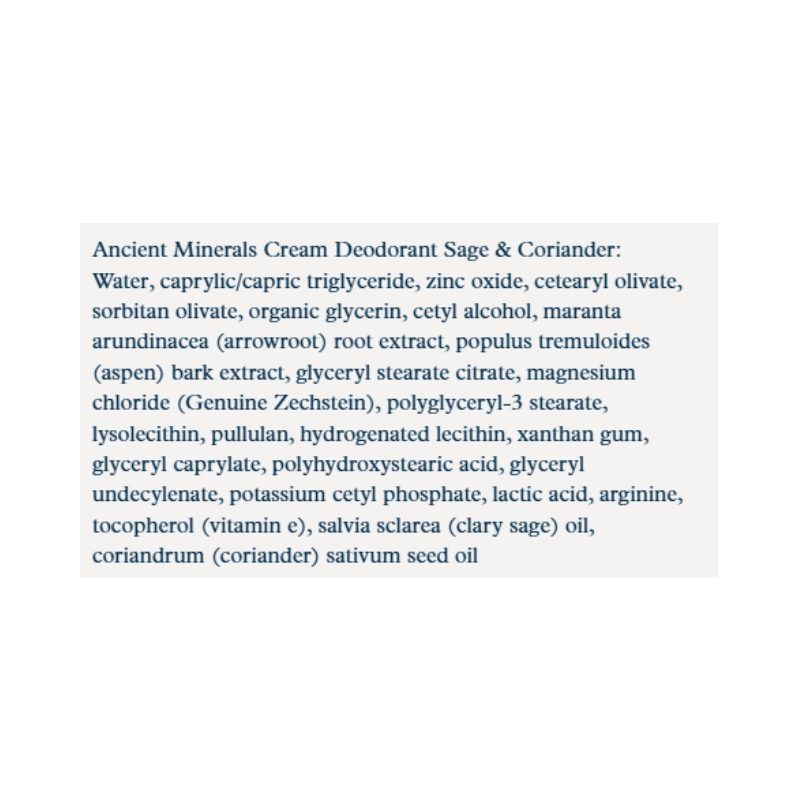 Ancient Minerals Cream Deodorant Sage & Coriander:
Water, caprylic/capric triglyceride, zinc oxide, cetearyl olivate, sorbitan olivate, organic glycerin, cetyl alcohol, maranta arundinacea (arrowroot) root extract, populus tremuloides (aspen) bark extract, glyceryl stearate citrate, magnesium chloride (Genuine Zechstein), polyglyceryl-3 stearate, lysolecithin, pullulan, hydrogenated lecithin, xanthan gum, glyceryl caprylate, polyhydroxystearic acid, glyceryl undecylenate, potassium cetyl phosphate, lactic acid, arginine, tocopherol (vitamin e), salvia sclarea (clary sage) oil, coriandrum (coriander) sativum seed oil